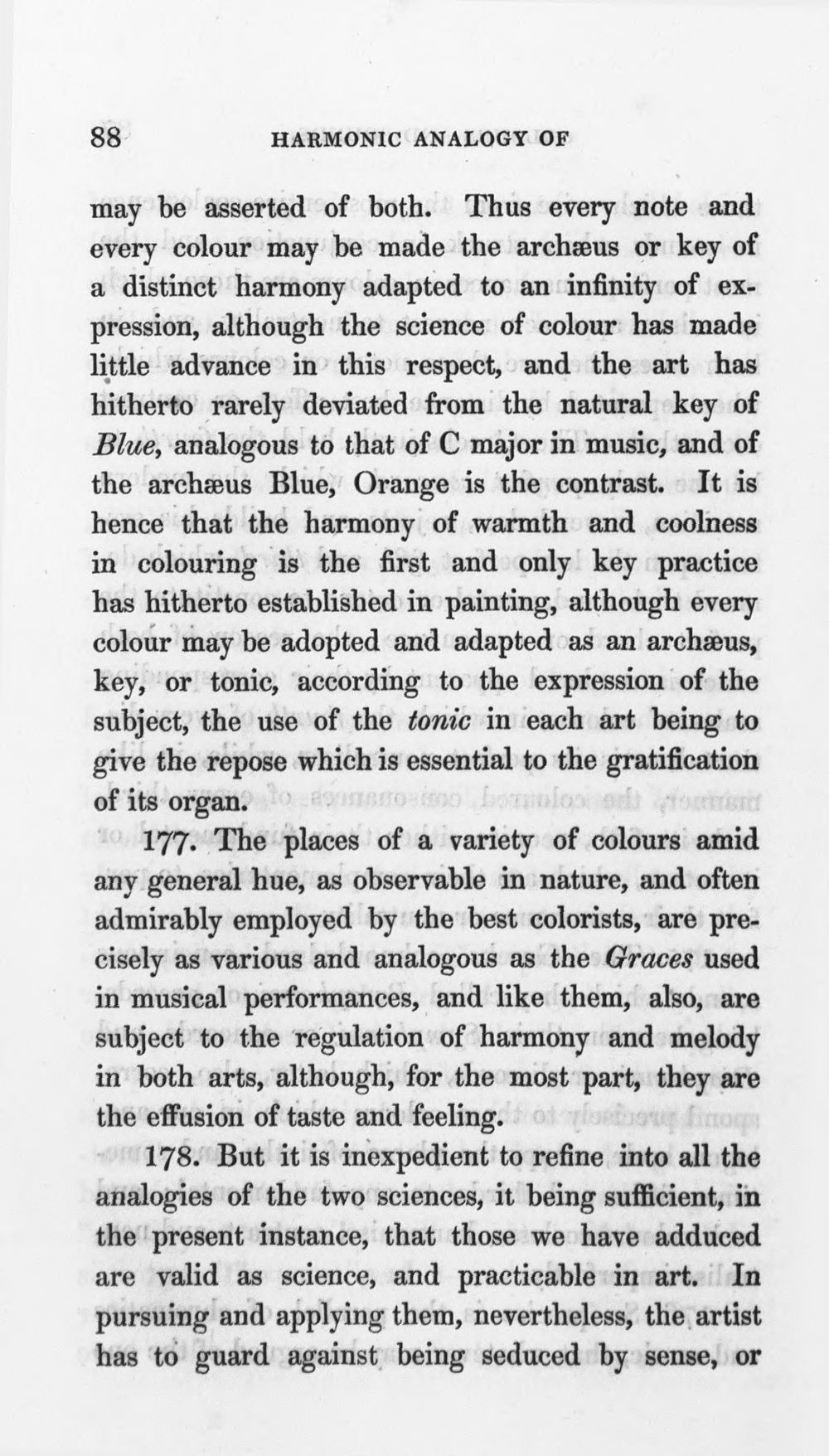 88 HARMONIC ANALOGY OF

may be asserted of both. Thus every note and every colour may be made the archæus or key of a distinct harmony adapted to an infinity of expression, although the science of colour has made little advance in this respect, and the art has hitherto rarely deviated from the natural key of Blue, analogous to that of C major in music, and of the archæus Blue, Orange is the contrast. It is hence that the harmony of warmth and coolness in colouring is the first and only key practice has hitherto established in painting, although every colour may be adopted and adapted as an archæus, key, or tonic, according to the expression of the subject, the use of the tonic in each art being to give the repose which is essential to the gratification of its organ.

177. The places of a variety of colours amid any general hue, as observable in nature, and often admirably employed by the best colorists, are precisely as various and analogous as the Graces used in musical performances, and like them, also, are subject to the regulation of harmony and melody in both arts, although, for the most part, they are the effusion of taste and feeling.

178. But it is inexpedient to refine into all the analogies of the two sciences, it being sufficient, in the present instance, that those we have adduced are valid as science, and practicable in art. In pursuing and applying them, nevertheless, the artist has to guard against being seduced by sense, or